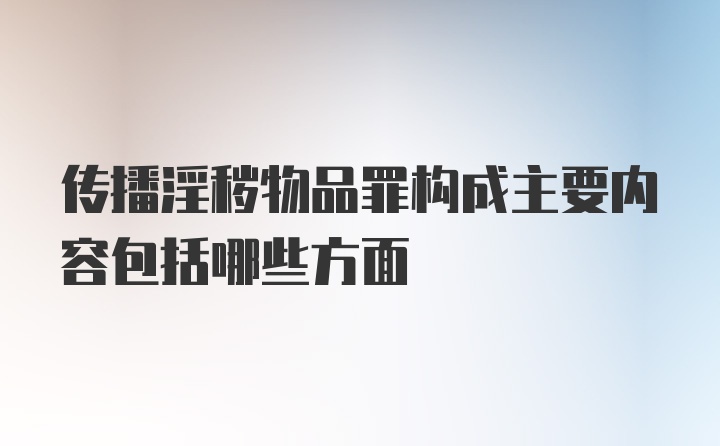 传播淫秽物品罪构成主要内容包括哪些方面